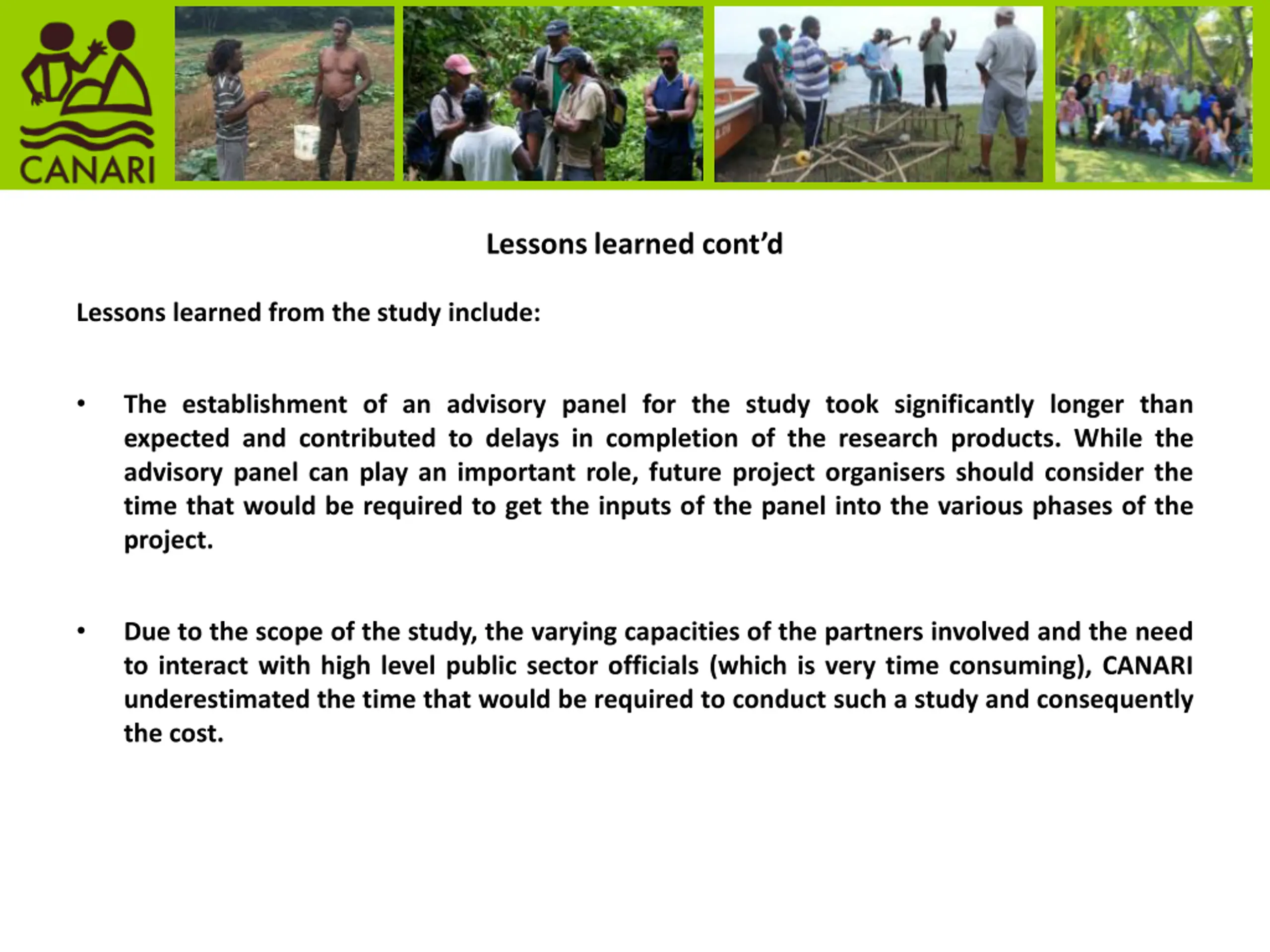 CANARI

Lessons learned cont’d

Lessons learned from the study include:

• The establishment of an advisory panel for the study took significantly longer than expected and contributed to delays in completion of the research products. While the advisory panel can play an important role, future project organisers should consider the time that would be required to get the inputs of the panel into the various phases of the project.

• Due to the scope of the study, the varying capacities of the partners involved and the need to interact with high level public sector officials (which is very time consuming), CANARI underestimated the time that would be required to conduct such a study and consequently the cost.